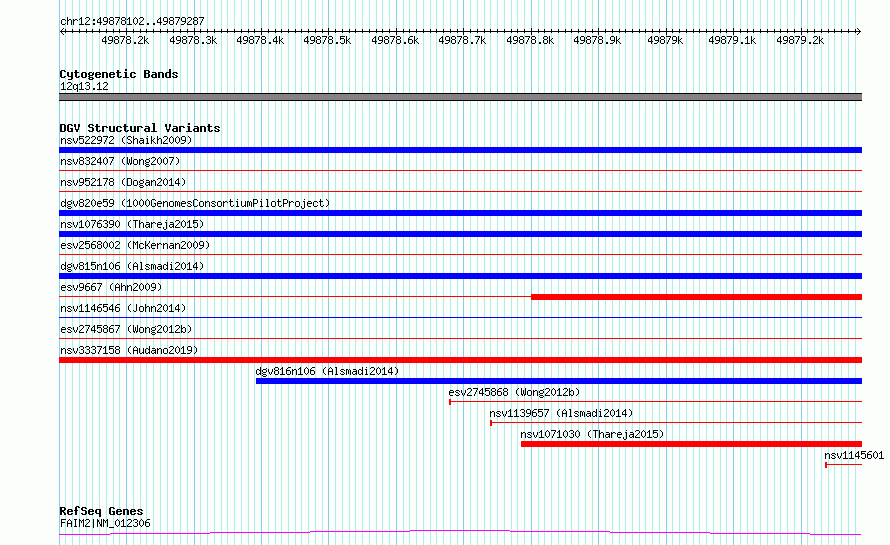 chr12:49878102..49879287

49878.2k 49878.3k 49878.4k 49878.5k 49878.6k 49878.7k 49878.8k 49878.9k 49879k 49879.1k 49879.2k

Cytogenetic Bands
12q13.12

DGV Structural Variants
nsv522972 (Shaikh2009)
nsv832407 (Wong2007)
nsv952178 (Dogan2014)
dgv820e59 (1000GenomesConsortiumPilotProject)
nsv1076390 (Thareja2015)
esv2568002 (McKernan2009)
dgv815n106 (Alsmadi2014)
esv9667 (Ahn2009)
nsv1146546 (John2014)
esv2745867 (Wong2012b)
nsv3337158 (Audano2019)
dgv816n106 (Alsmadi2014)
esv2745868 (Wong2012b)
nsv1139657 (Alsmadi2014)
nsv1071030 (Thareja2015)
nsv1145601

RefSeq Genes
FAIM2|NM_012306